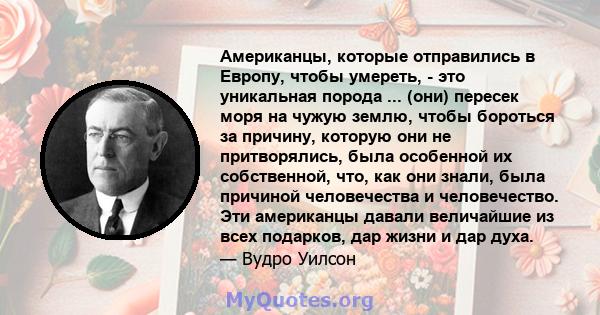 Американцы, которые отправились в Европу, чтобы умереть, - это уникальная порода ... (они) пересек моря на чужую землю, чтобы бороться за причину, которую они не притворялись, была особенной их собственной, что, как они знали, была причиной человечества и человечество. Эти американцы давали величайшие из всех подарков, дар жизни и дар духа.
— Вудро Уилсон

MyQuotes.org